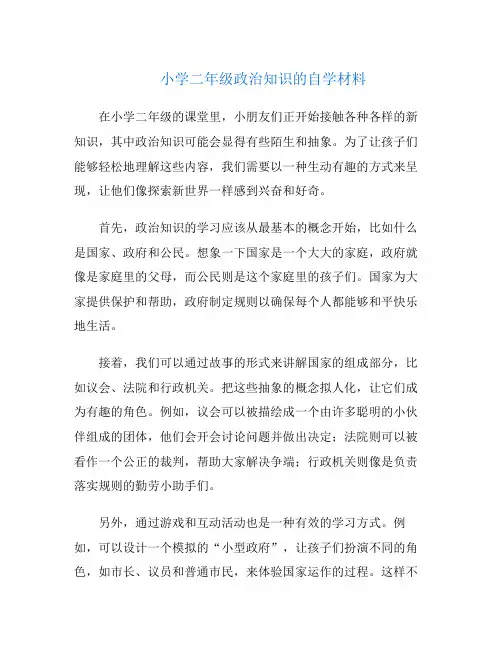 小学二年级政治知识的自学材料

在小学二年级的课堂里，小朋友们正开始接触各种各样的新知识，其中政治知识可能会显得有些陌生和抽象。为了让孩子们能够轻松地理解这些内容，我们需要以一种生动有趣的方式来呈现，让他们像探索新世界一样感到兴奋和好奇。

首先，政治知识的学习应该从最基本的概念开始，比如什么是国家、政府和公民。想象一下国家是一个大大的家庭，政府就像是家庭里的父母，而公民则是这个家庭里的孩子们。国家为大家提供保护和帮助，政府制定规则以确保每个人都能够和平快乐地生活。

接着，我们可以通过故事的形式来讲解国家的组成部分，比如议会、法院和行政机关。把这些抽象的概念拟人化，让它们成为有趣的角色。例如，议会可以被描绘成一个由许多聪明的小伙伴组成的团体，他们会开会讨论问题并做出决定；法院则可以被看作一个公正的裁判，帮助大家解决争端；行政机关则像是负责落实规则的勤劳小助手们。

另外，通过游戏和互动活动也是一种有效的学习方式。例如，可以设计一个模拟的“小型政府”，让孩子们扮演不同的角色，如市长、议员和普通市民，来体验国家运作的过程。这样不